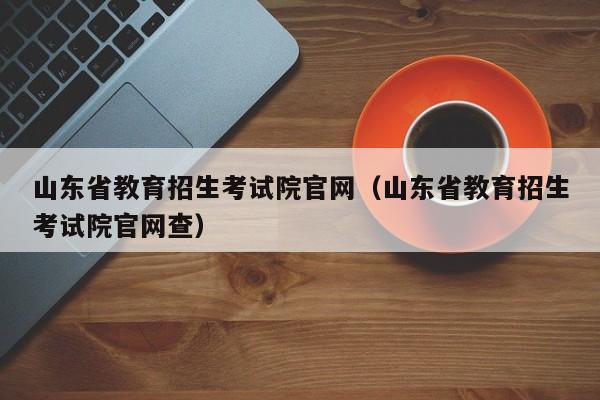 山东省教育招生考试院官网（山东省教育招生考试院官网查）